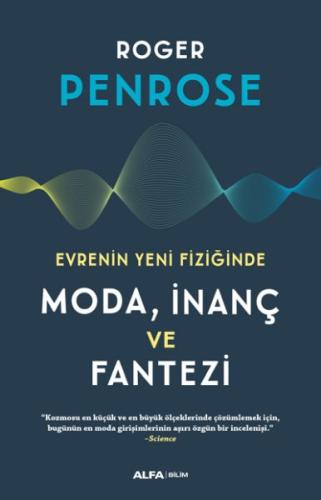 ROGER
PENROSE

EVRENİN YENİ FİZİĞİNDE
MODA, İNANÇ
VE
FANTEZİ

"Kozmosu en küçük ve en büyük ölçeklerinde çözümlemek için, bugünün en moda girişimlerinin aşırı özgün bir incelenişi."
-Science

ALFA | BİLİM